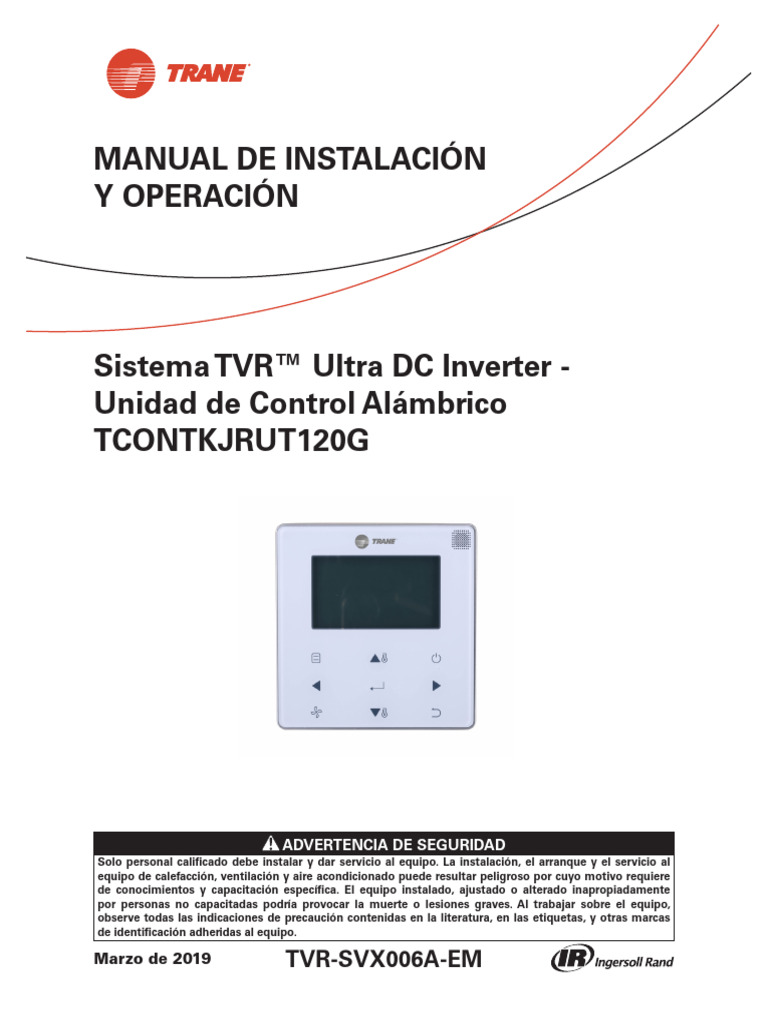 TRANE

MANUAL DE INSTALACIÓN Y OPERACIÓN

Sistema TVR™ Ultra DC Inverter - Unidad de Control Alámbrico TCONTKJRUT120G

TRANE

ADVERTENCIA DE SEGURIDAD

Solo personal calificado debe instalar y dar servicio al equipo. La instalación, el arranque y el servicio al equipo de calefacción, ventilación y aire acondicionado puede resultar peligroso por cuyo motivo requiere de conocimientos y capacitación específica. El equipo instalado, ajustado o alterado inapropiadamente por personas no capacitadas podría provocar la muerte o lesiones graves. Al trabajar sobre el equipo, observe todas las indicaciones de precaución contenidas en la literatura, en las etiquetas, y otras marcas de identificación adheridas al equipo.

Marzo de 2019

TVR-SVX006A-EM

IR Ingersoll Rand